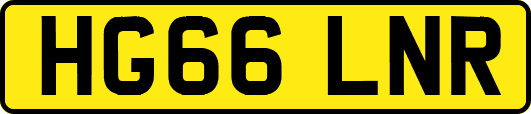 HG66 LNR